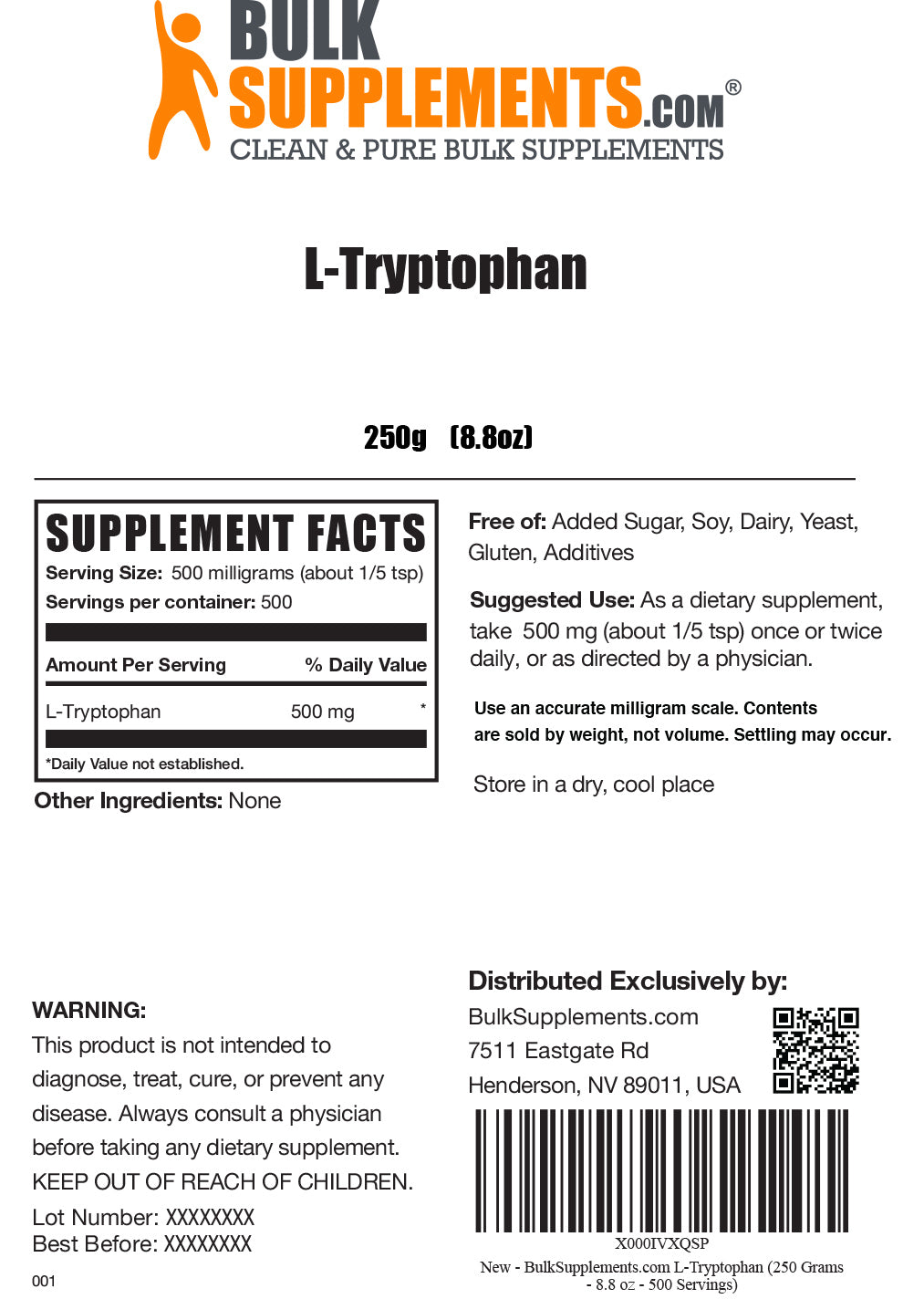 BULK SUPPLEMENTS.COM®
CLEAN & PURE BULK SUPPLEMENTS

L-Tryptophan

250g (8.8oz)

SUPPLEMENT FACTS
Serving Size: 500 milligrams (about 1/5 tsp)
Servings per container: 500

| Amount Per Serving | | % Daily Value |
|---|---|---|
| L-Tryptophan | 500 mg | * |

*Daily Value not established.

Other Ingredients: None

Free of: Added Sugar, Soy, Dairy, Yeast, Gluten, Additives

Suggested Use: As a dietary supplement, take 500 mg (about 1/5 tsp) once or twice daily, or as directed by a physician.

Use an accurate milligram scale. Contents are sold by weight, not volume. Settling may occur.

Store in a dry, cool place

WARNING:
This product is not intended to diagnose, treat, cure, or prevent any disease. Always consult a physician before taking any dietary supplement.
KEEP OUT OF REACH OF CHILDREN.
Lot Number: XXXXXXXX
Best Before: XXXXXXXX

001

Distributed Exclusively by:
BulkSupplements.com
7511 Eastgate Rd
Henderson, NV 89011, USA

X000IVXQSP
New - BulkSupplements.com L-Tryptophan (250 Grams - 8.8 oz - 500 Servings)